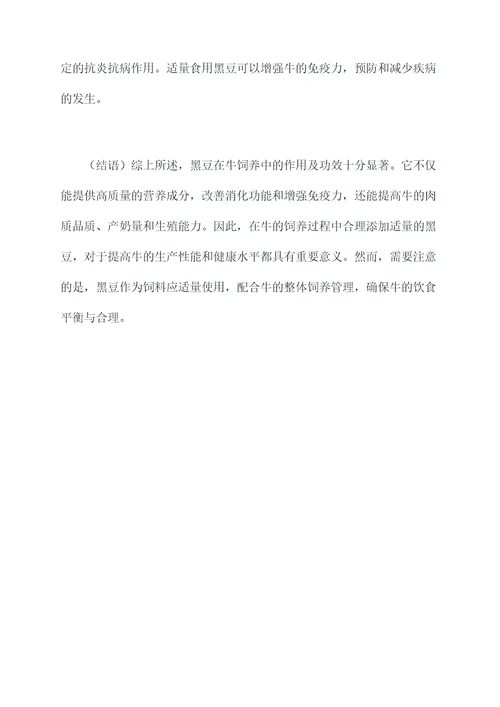 定的抗炎抗病作用。适量食用黑豆可以增强牛的免疫力，预防和减少疾病的发生。

（结语）综上所述，黑豆在牛饲养中的作用及功效十分显著。它不仅能提供高质量的营养成分，改善消化功能和增强免疫力，还能提高牛的肉质品质、产奶量和生殖能力。因此，在牛的饲养过程中合理添加适量的黑豆，对于提高牛的生产性能和健康水平都具有重要意义。然而，需要注意的是，黑豆作为饲料应适量使用，配合牛的整体饲养管理，确保牛的饮食平衡与合理。